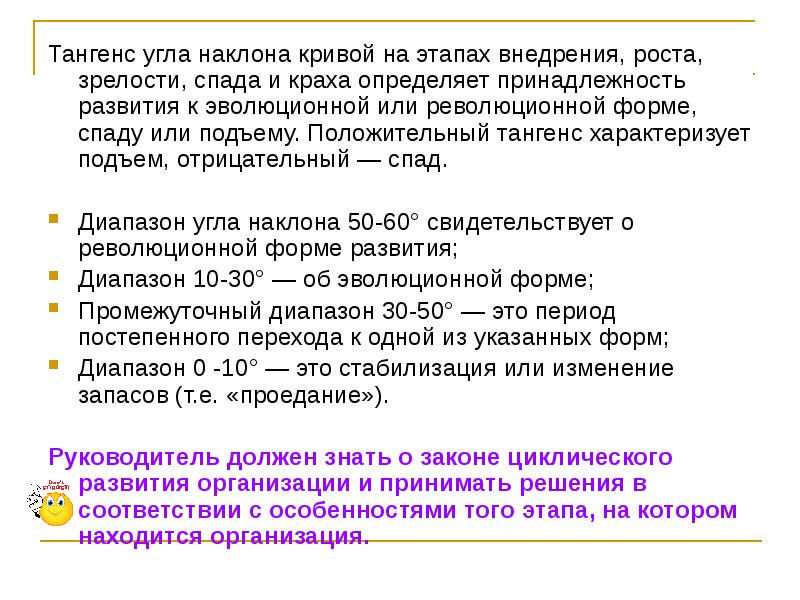 Тангенс угла наклона кривой на этапах внедрения, роста, зрелости, спада и краха определяет принадлежность развития к эволюционной или революционной форме, спаду или подъему. Положительный тангенс характеризует подъем, отрицательный — спад.

Диапазон угла наклона 50-60° свидетельствует о революционной форме развития;

Диапазон 10-30° — об эволюционной форме;

Промежуточный диапазон 30-50° — это период постепенного перехода к одной из указанных форм;

Диапазон 0 -10° — это стабилизация или изменение запасов (т.е. «проедание»).

Руководитель должен знать о законе циклического развития организации и принимать решения в соответствии с особенностями того этапа, на котором находится организация.